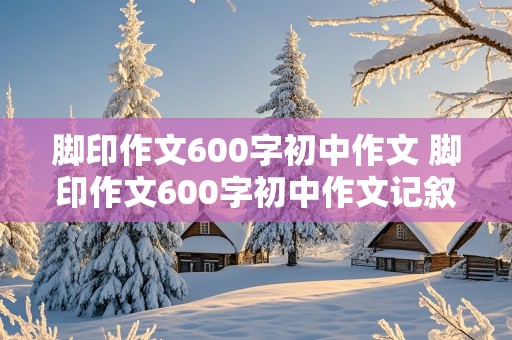 脚印作文600字初中作文 脚印作文600字初中作文记叙